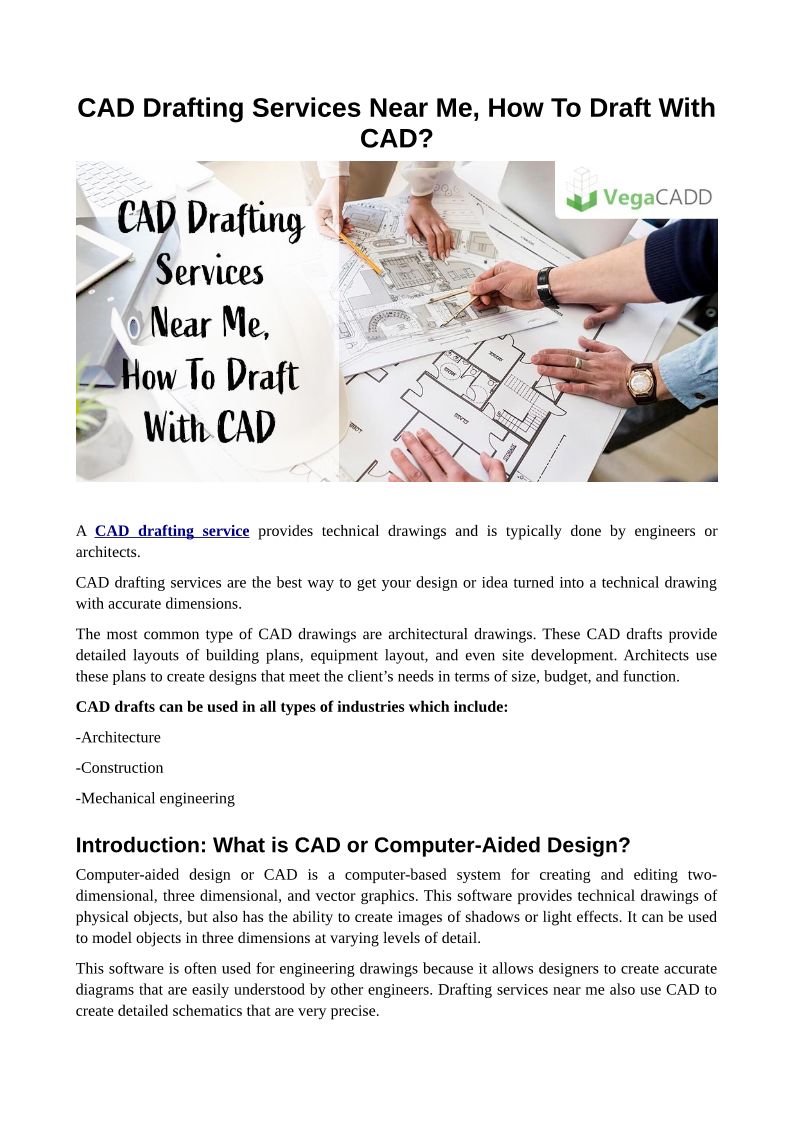 CAD Drafting Services Near Me, How To Draft With CAD?

CAD Drafting Services Near Me, How To Draft With CAD

VegaCADD

A CAD drafting service provides technical drawings and is typically done by engineers or architects.

CAD drafting services are the best way to get your design or idea turned into a technical drawing with accurate dimensions.

The most common type of CAD drawings are architectural drawings. These CAD drafts provide detailed layouts of building plans, equipment layout, and even site development. Architects use these plans to create designs that meet the client's needs in terms of size, budget, and function.

CAD drafts can be used in all types of industries which include:

-Architecture

-Construction

-Mechanical engineering

Introduction: What is CAD or Computer-Aided Design?

Computer-aided design or CAD is a computer-based system for creating and editing two-dimensional, three dimensional, and vector graphics. This software provides technical drawings of physical objects, but also has the ability to create images of shadows or light effects. It can be used to model objects in three dimensions at varying levels of detail.

This software is often used for engineering drawings because it allows designers to create accurate diagrams that are easily understood by other engineers. Drafting services near me also use CAD to create detailed schematics that are very precise.